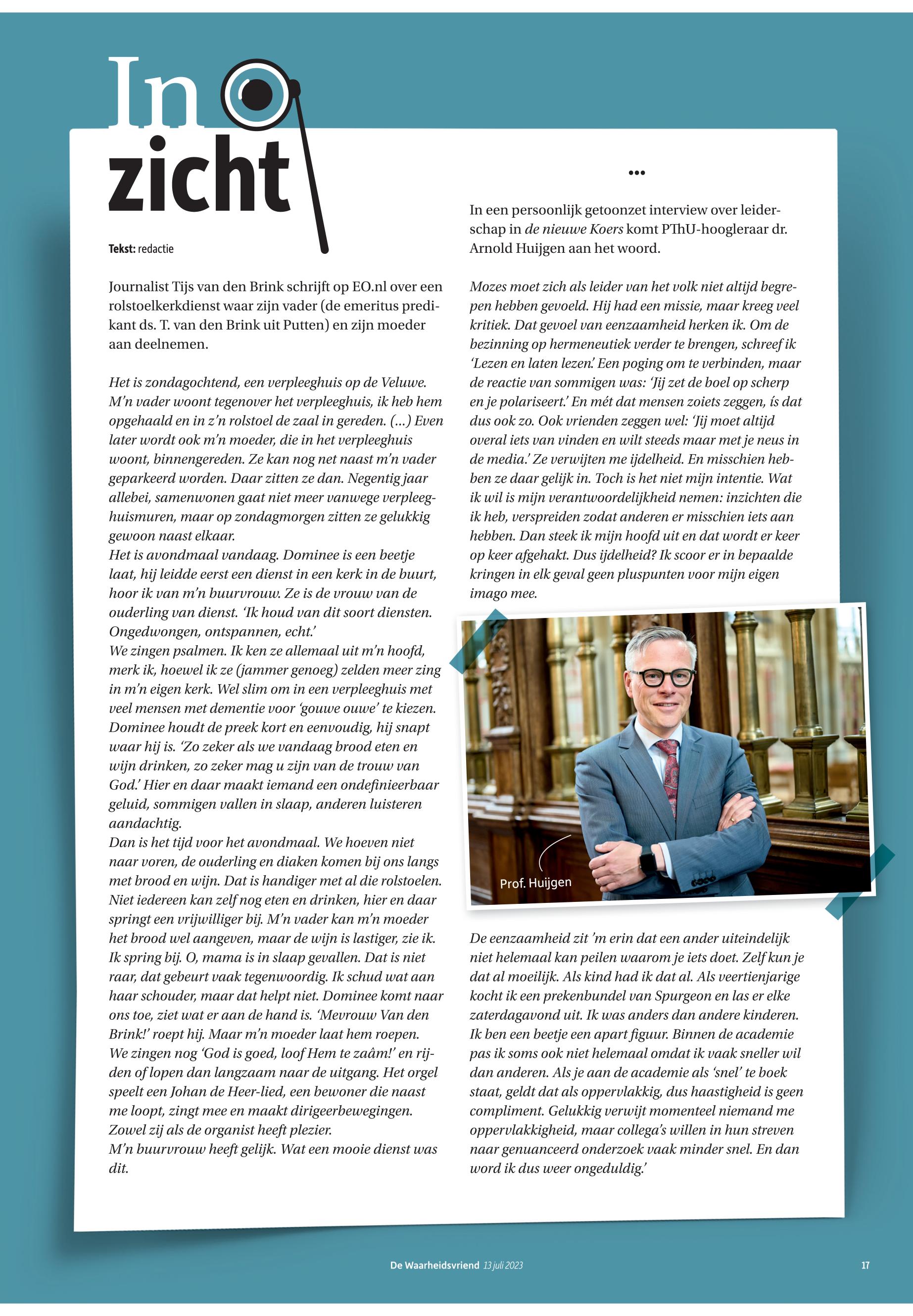 In
zicht

Tekst: redactie

Journalist Tijs van den Brink schrijft op EO.nl over een rolstoelkerkdienst waar zijn vader (de emeritus predikant ds. T. van den Brink uit Putten) en zijn moeder aan deelnemen.

Het is zondagochtend, een verpleeghuis op de Veluwe. M'n vader woont tegenover het verpleeghuis, ik heb hem opgehaald en in z'n rolstoel de zaal in gereden. (...) Even later wordt ook m'n moeder, die in het verpleeghuis woont, binnengereden. Ze kan nog net naast m'n vader geparkeerd worden. Daar zitten ze dan. Negentig jaar allebei, samenwonen gaat niet meer vanwege verpleeghuismuren, maar op zondagmorgen zitten ze gelukkig gewoon naast elkaar.
Het is avondmaal vandaag. Dominee is een beetje laat, hij leidde eerst een dienst in een kerk in de buurt, hoor ik van m'n buurvrouw. Ze is de vrouw van de ouderling van dienst. 'Ik houd van dit soort diensten. Ongedwongen, ontspannen, echt.'
We zingen psalmen. Ik ken ze allemaal uit m'n hoofd, merk ik, hoewel ik ze (jammer genoeg) zelden meer zing in m'n eigen kerk. Wel slim om in een verpleeghuis met veel mensen met dementie voor 'gouwe ouwe' te kiezen. Dominee houdt de preek kort en eenvoudig, hij snapt waar hij is. 'Zo zeker als we vandaag brood eten en wijn drinken, zo zeker mag u zijn van de trouw van God.' Hier en daar maakt iemand een ondefinieerbaar geluid, sommigen vallen in slaap, anderen luisteren aandachtig.
Dan is het tijd voor het avondmaal. We hoeven niet naar voren, de ouderling en diaken komen bij ons langs met brood en wijn. Dat is handiger met al die rolstoelen. Niet iedereen kan zelf nog eten en drinken, hier en daar springt een vrijwilliger bij. M'n vader kan m'n moeder het brood wel aangeven, maar de wijn is lastiger, zie ik. Ik spring bij. O, mama is in slaap gevallen. Dat is niet raar, dat gebeurt vaak tegenwoordig. Ik schud wat aan haar schouder, maar dat helpt niet. Dominee komt naar ons toe, ziet wat er aan de hand is. 'Mevrouw Van den Brink!' roept hij. Maar m'n moeder laat hem roepen. We zingen nog 'God is goed, loof Hem te zaâm!' en rijden of lopen dan langzaam naar de uitgang. Het orgel speelt een Johan de Heer-lied, een bewoner die naast me loopt, zingt mee en maakt dirigeerbewegingen. Zowel zij als de organist heeft plezier.
M'n buurvrouw heeft gelijk. Wat een mooie dienst was dit.

•••

In een persoonlijk getoonzet interview over leiderschap in de nieuwe Koers komt PThU-hoogleraar dr. Arnold Huijgen aan het woord.

Mozes moet zich als leider van het volk niet altijd begrepen hebben gevoeld. Hij had een missie, maar kreeg veel kritiek. Dat gevoel van eenzaamheid herken ik. Om de bezinning op hermeneutiek verder te brengen, schreef ik 'Lezen en laten lezen.' Een poging om te verbinden, maar de reactie van sommigen was: 'Jij zet de boel op scherp en je polariseert.' En mét dat mensen zoiets zeggen, ís dat dus ook zo. Ook vrienden zeggen wel: 'Jij moet altijd overal iets van vinden en wilt steeds maar met je neus in de media.' Ze verwijten me ijdelheid. En misschien hebben ze daar gelijk in. Toch is het niet mijn intentie. Wat ik wil is mijn verantwoordelijkheid nemen: inzichten die ik heb, verspreiden zodat anderen er misschien iets aan hebben. Dan steek ik mijn hoofd uit en dat wordt er keer op keer afgehakt. Dus ijdelheid? Ik scoor er in bepaalde kringen in elk geval geen pluspunten voor mijn eigen imago mee.

Prof. Huijgen

De eenzaamheid zit 'm erin dat een ander uiteindelijk niet helemaal kan peilen waarom je iets doet. Zelf kun je dat al moeilijk. Als kind had ik dat al. Als veertienjarige kocht ik een prekenbundel van Spurgeon en las er elke zaterdagavond uit. Ik was anders dan andere kinderen. Ik ben een beetje een apart figuur. Binnen de academie pas ik soms ook niet helemaal omdat ik vaak sneller wil dan anderen. Als je aan de academie als 'snel' te boek staat, geldt dat als oppervlakkig, dus haastigheid is geen compliment. Gelukkig verwijt momenteel niemand me oppervlakkigheid, maar collega's willen in hun streven naar genuanceerd onderzoek vaak minder snel. En dan word ik dus weer ongeduldig.'

De Waarheidsvriend 13 juli 2023 17